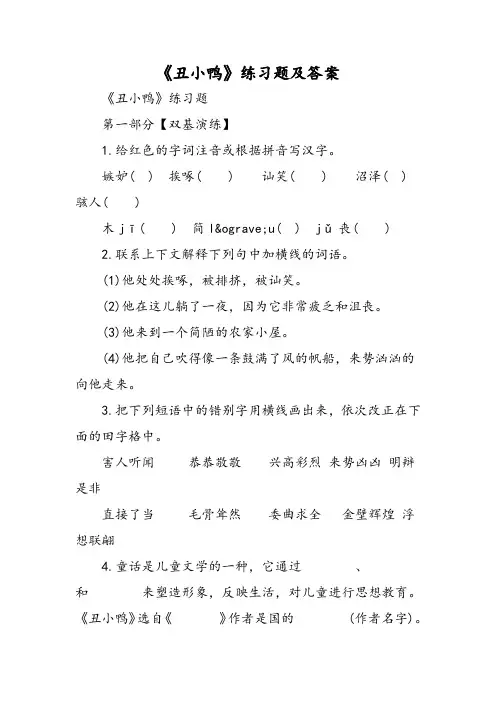 《丑小鸭》练习题及答案

《丑小鸭》练习题

第一部分【双基演练】

1.给红色的字词注音或根据拼音写汉字。

嫉妒（ ） 挨啄（ ） 讪笑（ ） 沼泽（ ） 骇人（ ）

木 jī（ ） 简 l&ograve;u（ ） jǔ 丧（ ）

2.联系上下文解释下列句中加横线的词语。

(1)他处处挨啄，被排挤，被讪笑。

(2)他在这儿躺了一夜，因为它非常疲乏和沮丧。

(3)他来到一个简陋的农家小屋。

(4)他把自己吹得像一条鼓满了风的帆船，来势汹汹的向他走来。

3.把下列短语中的错别字用横线画出来，依次改正在下面的田字格中。

害人听闻 恭恭敬敬 兴高彩烈 来势凶凶 明辩是非

直接了当 毛骨耸然 委曲求全 金壁辉煌 浮想联翩

4.童话是儿童文学的一种，它通过 、 和 来塑造形象，反映生活，对儿童进行思想教育。《丑小鸭》选自《 》作者是国的 (作者名字)。